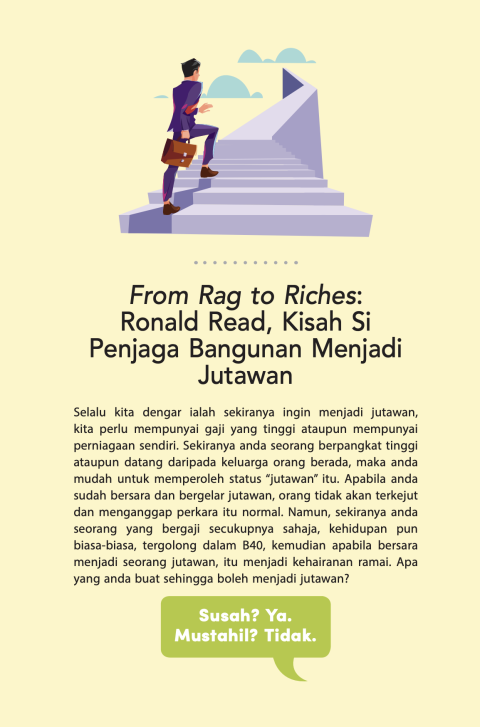 From Rag to Riches: Ronald Read, Kisah Si Penjaga Bangunan Menjadi Jutawan

Selalu kita dengar ialah sekiranya ingin menjadi jutawan, kita perlu mempunyai gaji yang tinggi ataupun mempunyai perniagaan sendiri. Sekiranya anda seorang berpangkat tinggi ataupun datang daripada keluarga orang berada, maka anda mudah untuk memperoleh status "jutawan" itu. Apabila anda sudah bersara dan bergelar jutawan, orang tidak akan terkejut dan menganggap perkara itu normal. Namun, sekiranya anda seorang yang bergaji secukupnya sahaja, kehidupan pun biasa-biasa, tergolong dalam B40, kemudian apabila bersara menjadi seorang jutawan, itu menjadi kehairanan ramai. Apa yang anda buat sehingga boleh menjadi jutawan?

Susah? Ya.
Mustahil? Tidak.